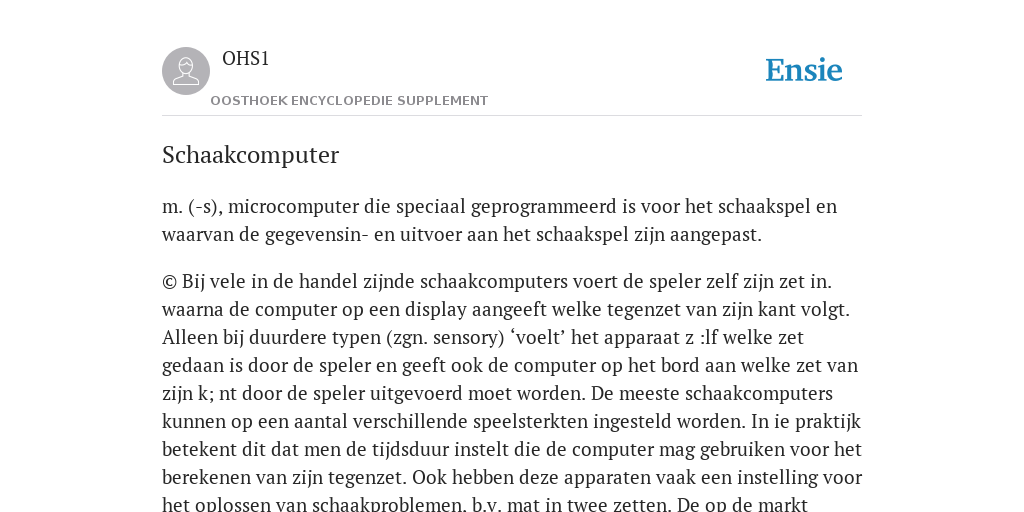 OHS1

OOSTHOEK ENCYCLOPEDIE SUPPLEMENT

Ensie

Schaakcomputer

m. (-s), microcomputer die speciaal geprogrammeerd is voor het schaakspel en waarvan de gegevensin- en uitvoer aan het schaakspel zijn aangepast.

© Bij vele in de handel zijnde schaakcomputers voert de speler zelf zijn zet in. waarna de computer op een display aangeeft welke tegenzet van zijn kant volgt. Alleen bij duurdere typen (zgn. sensory) ‘voelt’ het apparaat z :lf welke zet gedaan is door de speler en geeft ook de computer op het bord aan welke zet van zijn k; nt door de speler uitgevoerd moet worden. De meeste schaakcomputers kunnen op een aantal verschillende speelsterkten ingesteld worden. In ie praktijk betekent dit dat men de tijdsduur instelt die de computer mag gebruiken voor het berekenen van zijn tegenzet. Ook hebben deze apparaten vaak een instelling voor het oplossen van schaakproblemen, b.v. mat in twee zetten. De op de markt